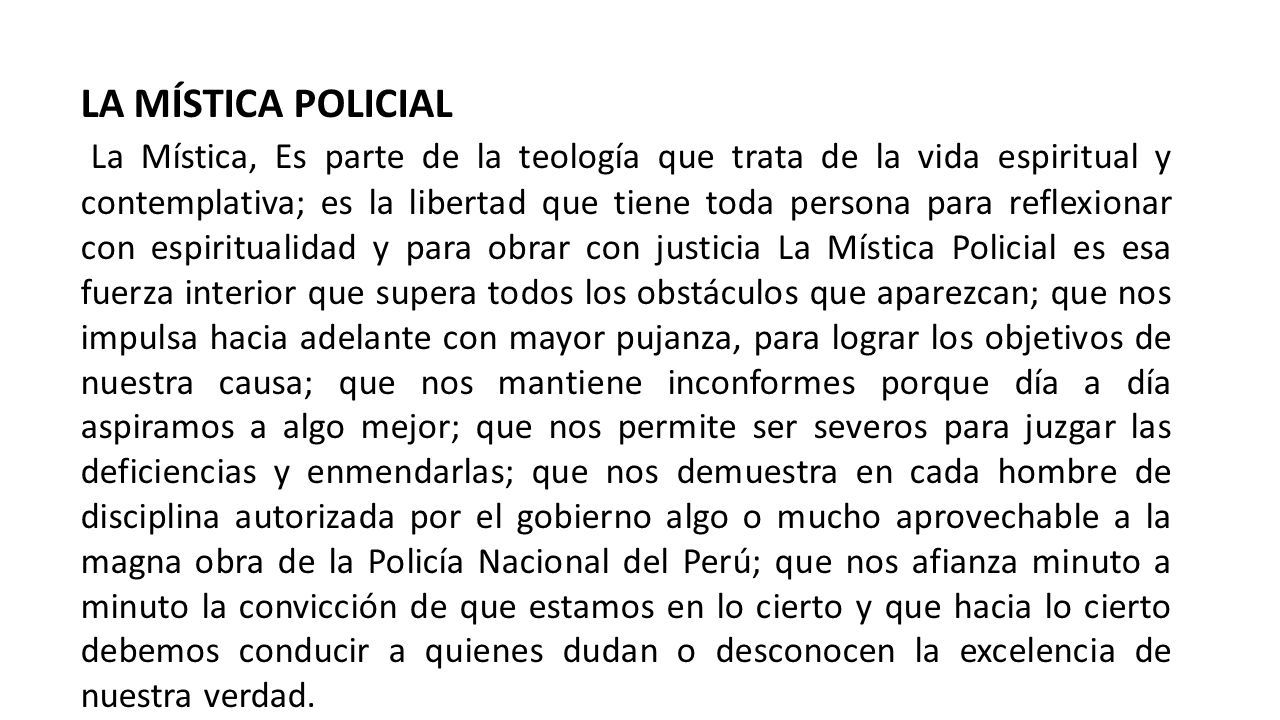 LA MÍSTICA POLICIAL

La Mística, Es parte de la teología que trata de la vida espiritual y contemplativa; es la libertad que tiene toda persona para reflexionar con espiritualidad y para obrar con justicia La Mística Policial es esa fuerza interior que supera todos los obstáculos que aparezcan; que nos impulsa hacia adelante con mayor pujanza, para lograr los objetivos de nuestra causa; que nos mantiene inconformes porque día a día aspiramos a algo mejor; que nos permite ser severos para juzgar las deficiencias y enmendarlas; que nos demuestra en cada hombre de disciplina autorizada por el gobierno algo o mucho aprovechable a la magna obra de la Policía Nacional del Perú; que nos afianza minuto a minuto la convicción de que estamos en lo cierto y que hacia lo cierto debemos conducir a quienes dudan o desconocen la excelencia de nuestra verdad.